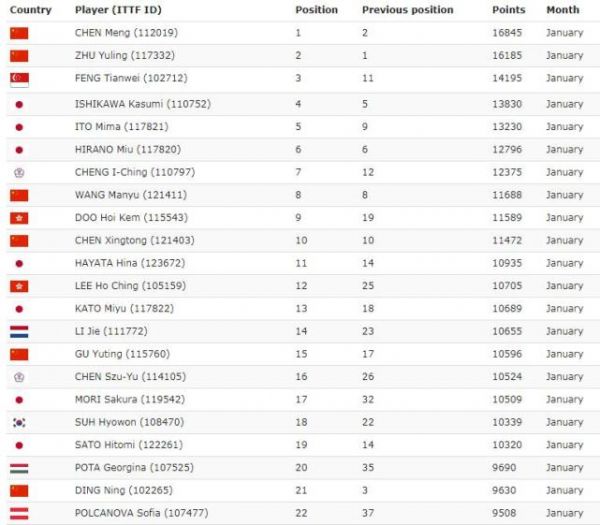 | Country | Player (ITTF ID) | Position | Previous position | Points | Month |
|---|---|---|---|---|---|
| | CHEN Meng (112019) | 1 | 2 | 16845 | January |
| | ZHU Yuling (117332) | 2 | 1 | 16185 | January |
| | FENG Tianwei (102712) | 3 | 11 | 14195 | January |
| | ISHIKAWA Kasumi (110752) | 4 | 5 | 13830 | January |
| | ITO Mima (117821) | 5 | 9 | 13230 | January |
| | HIRANO Miu (117820) | 6 | 6 | 12796 | January |
| | CHENG I-Ching (110797) | 7 | 12 | 12375 | January |
| | WANG Manyu (121411) | 8 | 8 | 11688 | January |
| | DOO Hoi Kem (115543) | 9 | 19 | 11589 | January |
| | CHEN Xingtong (121403) | 10 | 10 | 11472 | January |
| | HAYATA Hina (123672) | 11 | 14 | 10935 | January |
| | LEE Ho Ching (105159) | 12 | 25 | 10705 | January |
| | KATO Miyu (117822) | 13 | 18 | 10689 | January |
| | LI Jie (111772) | 14 | 23 | 10655 | January |
| | GU Yuting (115760) | 15 | 17 | 10596 | January |
| | CHEN Szu-Yu (114105) | 16 | 26 | 10524 | January |
| | MORI Sakura (119542) | 17 | 32 | 10509 | January |
| | SUH Hyowon (108470) | 18 | 22 | 10339 | January |
| | SATO Hitomi (122261) | 19 | 14 | 10320 | January |
| | POTA Georgina (107525) | 20 | 35 | 9690 | January |
| | DING Ning (102265) | 21 | 3 | 9630 | January |
| | POLCANOVA Sofia (107477) | 22 | 37 | 9508 | January |